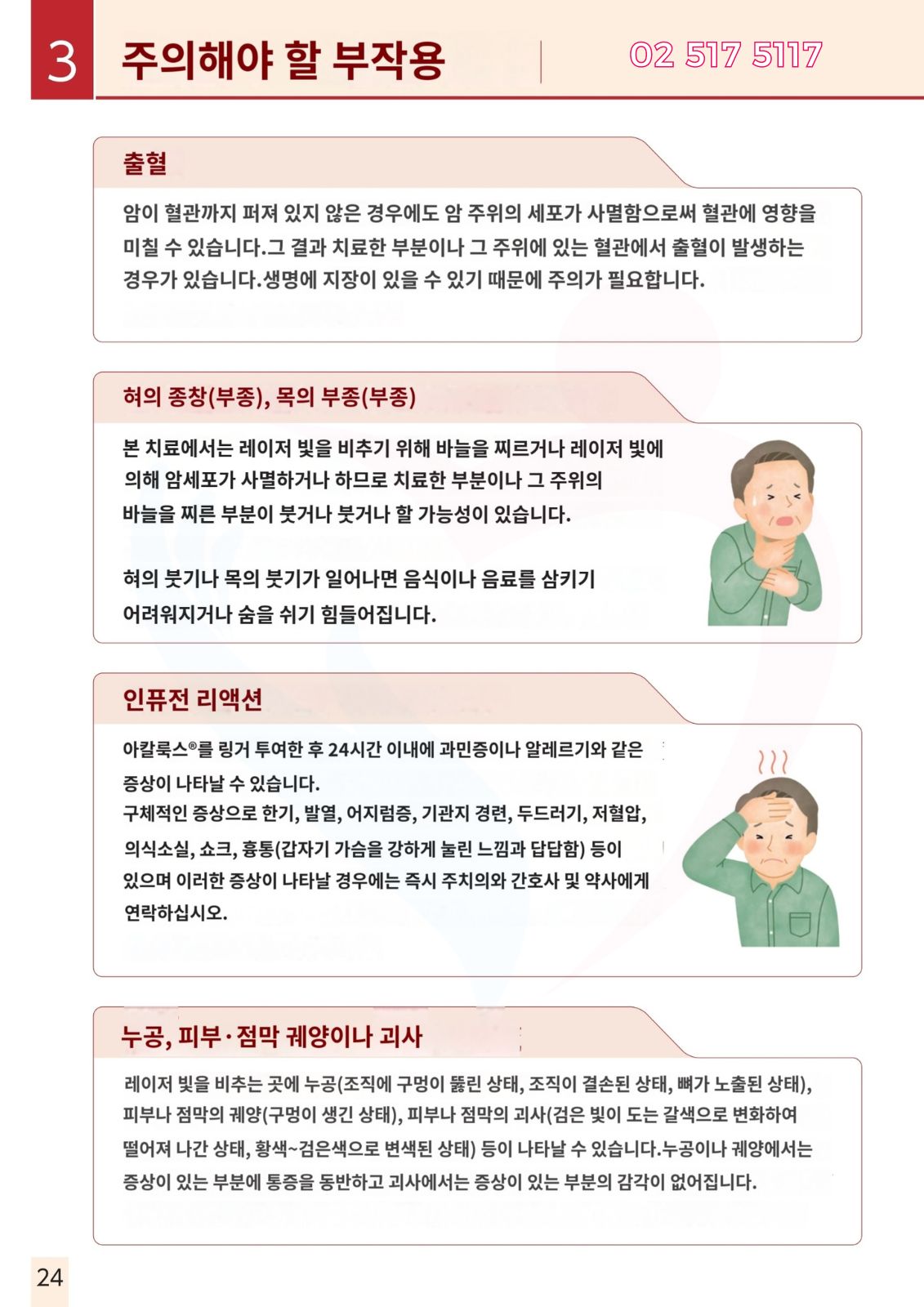 3 주의해야 할 부작용

02 517 5117

출혈

암이 혈관까지 퍼져 있지 않은 경우에도 암 주위의 세포가 사멸함으로써 혈관에 영향을 미칠 수 있습니다.그 결과 치료한 부분이나 그 주위에 있는 혈관에서 출혈이 발생하는 경우가 있습니다.생명에 지장이 있을 수 있기 때문에 주의가 필요합니다.

혀의 종창(부종), 목의 부종(부종)

본 치료에서는 레이저 빛을 비추기 위해 바늘을 찌르거나 레이저 빛에 의해 암세포가 사멸하거나 하므로 치료한 부분이나 그 주위의 바늘을 찌른 부분이 붓거나 붓거나 할 가능성이 있습니다.

혀의 붓기나 목의 붓기가 일어나면 음식이나 음료를 삼키기 어려워지거나 숨을 쉬기 힘들어집니다.

인퓨전 리액션

아칼룩스®를 링거 투여한 후 24시간 이내에 과민증이나 알레르기와 같은 증상이 나타날 수 있습니다.
구체적인 증상으로 한기, 발열, 어지럼증, 기관지 경련, 두드러기, 저혈압, 의식소실, 쇼크, 흉통(갑자기 가슴을 강하게 눌린 느낌과 답답함) 등이 있으며 이러한 증상이 나타날 경우에는 즉시 주치의와 간호사 및 약사에게 연락하십시오.

누공, 피부·점막 궤양이나 괴사

레이저 빛을 비추는 곳에 누공(조직에 구멍이 뚫린 상태, 조직이 결손된 상태, 뼈가 노출된 상태), 피부나 점막의 궤양(구멍이 생긴 상태), 피부나 점막의 괴사(검은 빛이 도는 갈색으로 변화하여 떨어져 나간 상태, 황색~검은색으로 변색된 상태) 등이 나타날 수 있습니다.누공이나 궤양에서는 증상이 있는 부분에 통증을 동반하고 괴사에서는 증상이 있는 부분의 감각이 없어집니다.

24